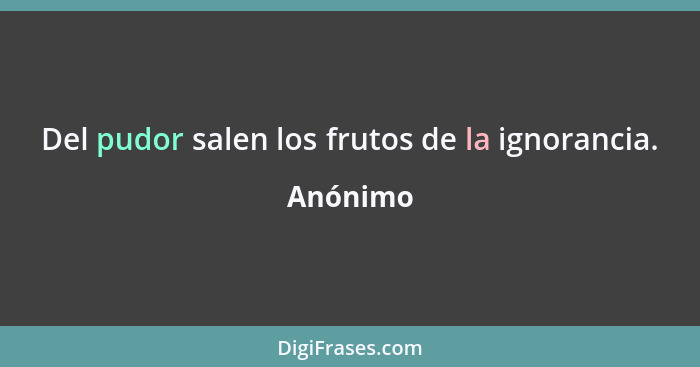 Del pudor salen los frutos de la ignorancia.

Anónimo

DigiFrases.com